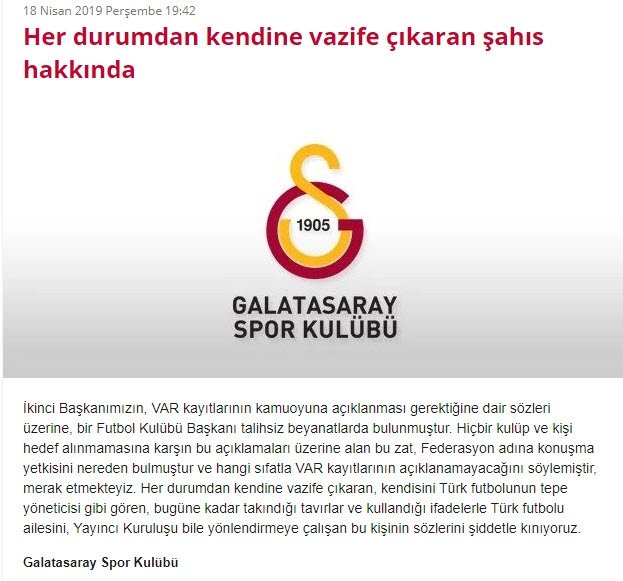 18 Nisan 2019 Perşembe 19:42

Her durumdan kendine vazife çıkaran şahıs hakkında

1905

GALATASARAY SPOR KULÜBÜ

İkinci Başkanımızın, VAR kayıtlarının kamuoyuna açıklanması gerektiğine dair sözleri üzerine, bir Futbol Kulübü Başkanı talihsiz beyanatlarda bulunmuştur. Hiçbir kulüp ve kişi hedef alınmamasına karşın bu açıklamaları üzerine alan bu zat, Federasyon adına konuşma yetkisini nereden bulmuştur ve hangi sıfatla VAR kayıtlarının açıklanamayacağını söylemiştir, merak etmekteyiz. Her durumdan kendine vazife çıkaran, kendisini Türk futbolunun tepe yöneticisi gibi gören, bugüne kadar takındığı tavırlar ve kullandığı ifadelerle Türk futbolu ailesini, Yayıncı Kuruluşu bile yönlendirmeye çalışan bu kişinin sözlerini şiddetle kınıyoruz.

Galatasaray Spor Kulübü